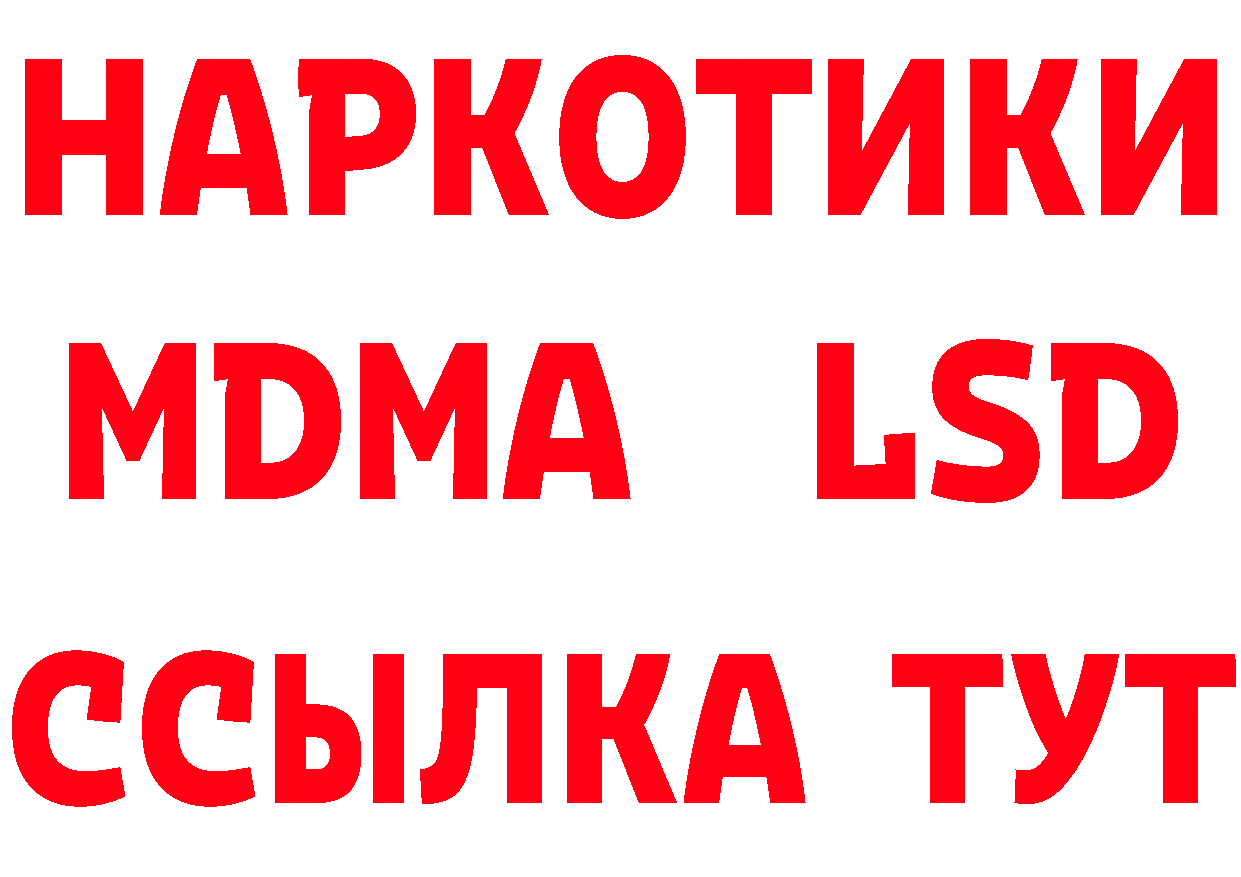 НАРКОТИКИ
MDMA LSD
ССЫЛКА ТУТ